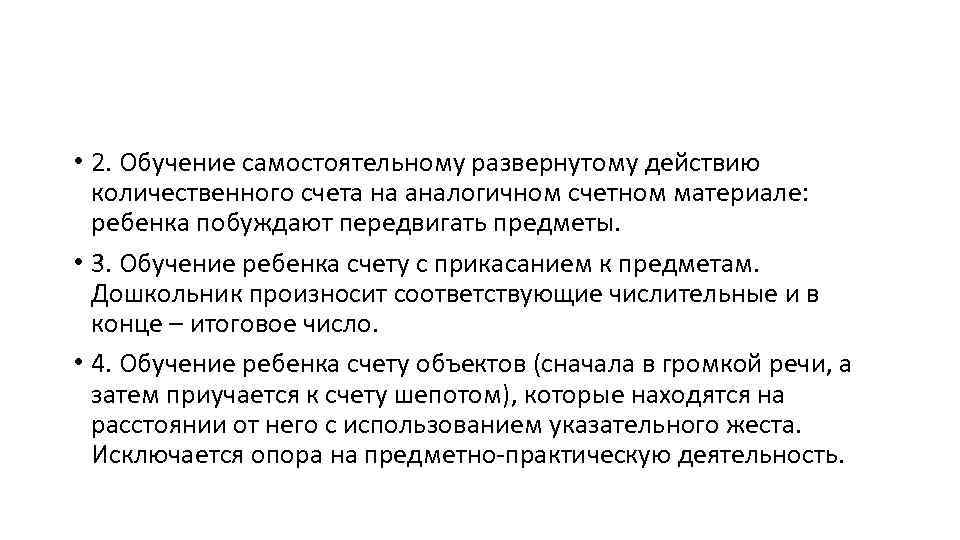 • 2. Обучение самостоятельному развернутому действию количественного счета на аналогичном счетном материале: ребенка побуждают передвигать предметы.

• 3. Обучение ребенка счету с прикасанием к предметам. Дошкольник произносит соответствующие числительные и в конце – итоговое число.

• 4. Обучение ребенка счету объектов (сначала в громкой речи, а затем приучается к счету шепотом), которые находятся на расстоянии от него с использованием указательного жеста. Исключается опора на предметно-практическую деятельность.